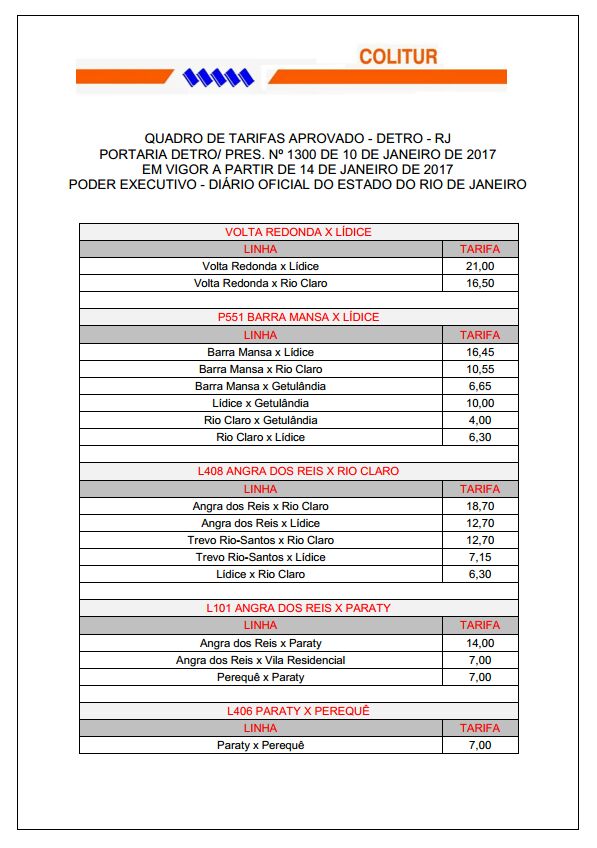 COLITUR

QUADRO DE TARIFAS APROVADO - DETRO - RJ
PORTARIA DETRO/ PRES. Nº 1300 DE 10 DE JANEIRO DE 2017
EM VIGOR A PARTIR DE 14 DE JANEIRO DE 2017
PODER EXECUTIVO - DIÁRIO OFICIAL DO ESTADO DO RIO DE JANEIRO

VOLTA REDONDA X LÍDICE

| LINHA | TARIFA |
|---|---|
| Volta Redonda x Lídice | 21,00 |
| Volta Redonda x Rio Claro | 16,50 |

P551 BARRA MANSA X LÍDICE

| LINHA | TARIFA |
|---|---|
| Barra Mansa x Lídice | 16,45 |
| Barra Mansa x Rio Claro | 10,55 |
| Barra Mansa x Getulândia | 6,65 |
| Lídice x Getulândia | 10,00 |
| Rio Claro x Getulândia | 4,00 |
| Rio Claro x Lídice | 6,30 |

L408 ANGRA DOS REIS X RIO CLARO

| LINHA | TARIFA |
|---|---|
| Angra dos Reis x Rio Claro | 18,70 |
| Angra dos Reis x Lídice | 12,70 |
| Trevo Rio-Santos x Rio Claro | 12,70 |
| Trevo Rio-Santos x Lídice | 7,15 |
| Lídice x Rio Claro | 6,30 |

L101 ANGRA DOS REIS X PARATY

| LINHA | TARIFA |
|---|---|
| Angra dos Reis x Paraty | 14,00 |
| Angra dos Reis x Vila Residencial | 7,00 |
| Perequê x Paraty | 7,00 |

L406 PARATY X PEREQUÊ

| LINHA | TARIFA |
|---|---|
| Paraty x Perequê | 7,00 |